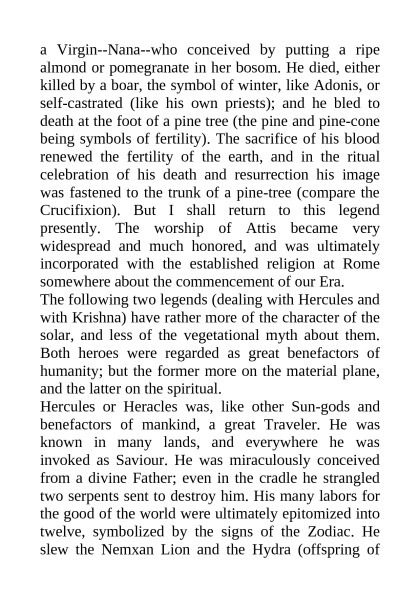 a Virgin--Nana--who conceived by putting a ripe almond or pomegranate in her bosom. He died, either killed by a boar, the symbol of winter, like Adonis, or self-castrated (like his own priests); and he bled to death at the foot of a pine tree (the pine and pine-cone being symbols of fertility). The sacrifice of his blood renewed the fertility of the earth, and in the ritual celebration of his death and resurrection his image was fastened to the trunk of a pine-tree (compare the Crucifixion). But I shall return to this legend presently. The worship of Attis became very widespread and much honored, and was ultimately incorporated with the established religion at Rome somewhere about the commencement of our Era.
The following two legends (dealing with Hercules and with Krishna) have rather more of the character of the solar, and less of the vegetational myth about them. Both heroes were regarded as great benefactors of humanity; but the former more on the material plane, and the latter on the spiritual.
Hercules or Heracles was, like other Sun-gods and benefactors of mankind, a great Traveler. He was known in many lands, and everywhere he was invoked as Saviour. He was miraculously conceived from a divine Father; even in the cradle he strangled two serpents sent to destroy him. His many labors for the good of the world were ultimately epitomized into twelve, symbolized by the signs of the Zodiac. He slew the Nemxan Lion and the Hydra (offspring of